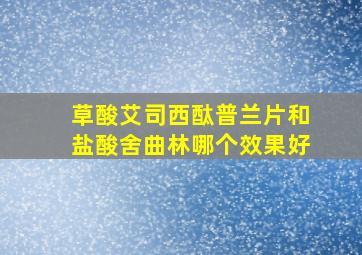 草酸艾司西酞普兰片和盐酸舍曲林哪个效果好